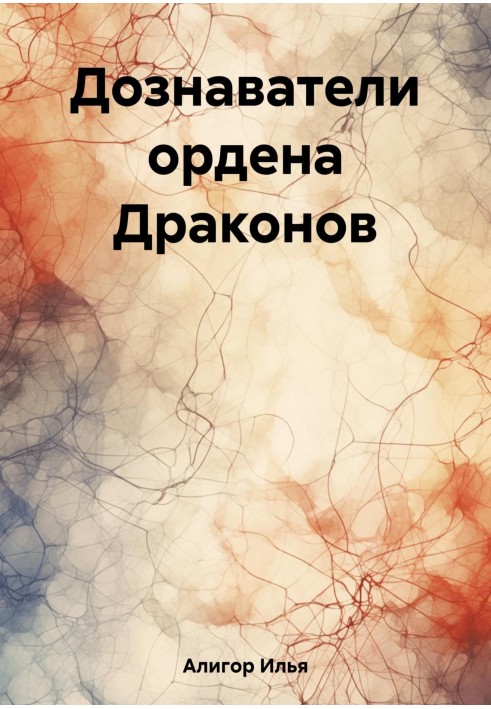 Дознаватели ордена Драконов

Алигор Илья